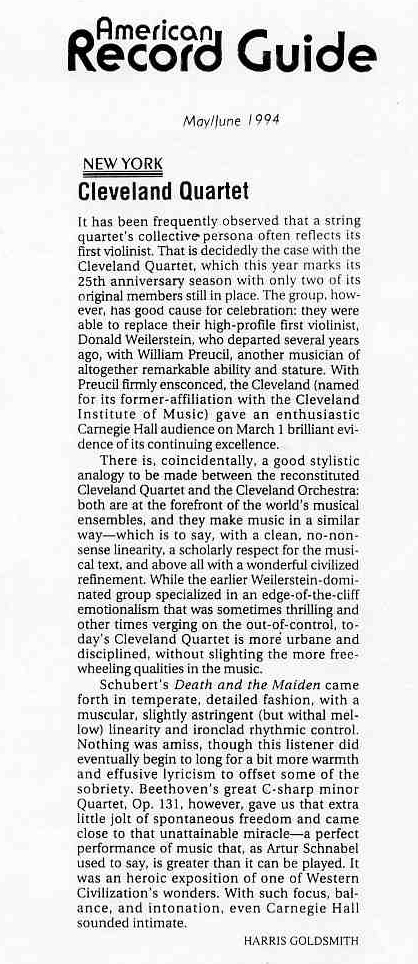 American Record Guide

May/June 1994

NEW YORK

Cleveland Quartet

It has been frequently observed that a string quartet's collective persona often reflects its first violinist. That is decidedly the case with the Cleveland Quartet, which this year marks its 25th anniversary season with only two of its original members still in place. The group, however, has good cause for celebration: they were able to replace their high-profile first violinist, Donald Weilerstein, who departed several years ago, with William Preucil, another musician of altogether remarkable ability and stature. With Preucil firmly ensconced, the Cleveland (named for its former-affiliation with the Cleveland Institute of Music) gave an enthusiastic Carnegie Hall audience on March 1 brilliant evidence of its continuing excellence.

There is, coincidentally, a good stylistic analogy to be made between the reconstituted Cleveland Quartet and the Cleveland Orchestra: both are at the forefront of the world's musical ensembles, and they make music in a similar way—which is to say, with a clean, no-nonsense linearity, a scholarly respect for the musical text, and above all with a wonderful civilized refinement. While the earlier Weilerstein-dominated group specialized in an edge-of-the-cliff emotionalism that was sometimes thrilling and other times verging on the out-of-control, today's Cleveland Quartet is more urbane and disciplined, without slighting the more freewheeling qualities in the music.

Schubert's Death and the Maiden came forth in temperate, detailed fashion, with a muscular, slightly astringent (but withal mellow) linearity and ironclad rhythmic control. Nothing was amiss, though this listener did eventually begin to long for a bit more warmth and effusive lyricism to offset some of the sobriety. Beethoven's great C-sharp minor Quartet, Op. 131, however, gave us that extra little jolt of spontaneous freedom and came close to that unattainable miracle—a perfect performance of music that, as Artur Schnabel used to say, is greater than it can be played. It was an heroic exposition of one of Western Civilization's wonders. With such focus, balance, and intonation, even Carnegie Hall sounded intimate.

HARRIS GOLDSMITH